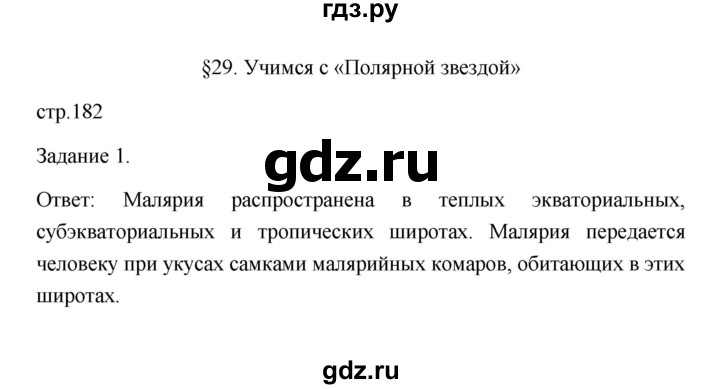 гдз.ру

§29. Учимся с «Полярной звездой»

стр.182

Задание 1.

gdz.ru

Ответ: Малярия распространена в теплых экваториальных, субэкваториальных и тропических широтах. Малярия передается человеку при укусах самками малярийных комаров, обитающих в этих широтах.

gdz.ru